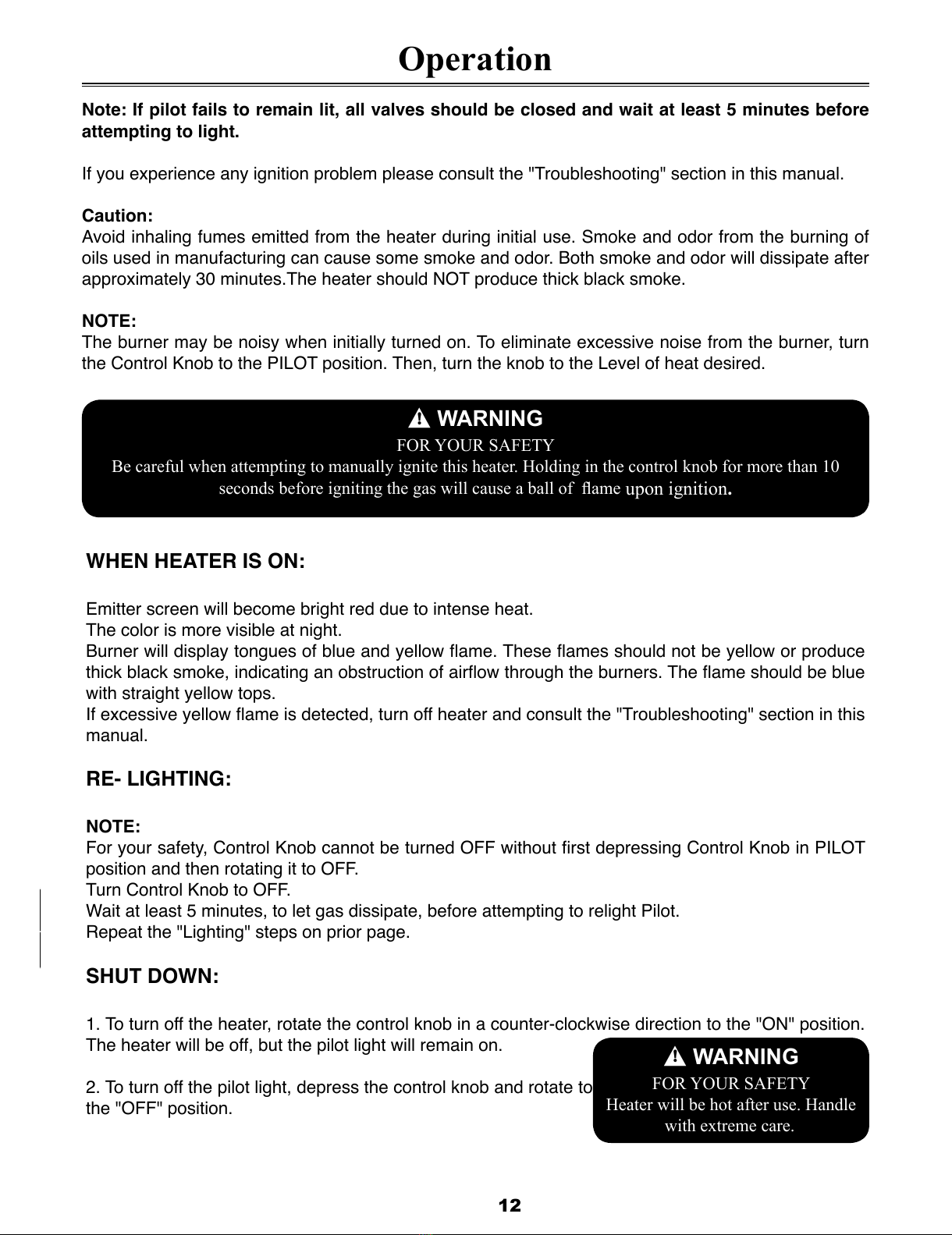 Operation

Note: If pilot fails to remain lit, all valves should be closed and wait at least 5 minutes before attempting to light.

If you experience any ignition problem please consult the "Troubleshooting" section in this manual.

Caution:
Avoid inhaling fumes emitted from the heater during initial use. Smoke and odor from the burning of oils used in manufacturing can cause some smoke and odor. Both smoke and odor will dissipate after approximately 30 minutes.The heater should NOT produce thick black smoke.

NOTE:
The burner may be noisy when initially turned on. To eliminate excessive noise from the burner, turn the Control Knob to the PILOT position. Then, turn the knob to the Level of heat desired.

WARNING
FOR YOUR SAFETY
Be careful when attempting to manually ignite this heater. Holding in the control knob for more than 10 seconds before igniting the gas will cause a ball of flame upon ignition.

WHEN HEATER IS ON:

Emitter screen will become bright red due to intense heat.
The color is more visible at night.
Burner will display tongues of blue and yellow flame. These flames should not be yellow or produce thick black smoke, indicating an obstruction of airflow through the burners. The flame should be blue with straight yellow tops.
If excessive yellow flame is detected, turn off heater and consult the "Troubleshooting" section in this manual.

RE- LIGHTING:

NOTE:
For your safety, Control Knob cannot be turned OFF without first depressing Control Knob in PILOT position and then rotating it to OFF.
Turn Control Knob to OFF.
Wait at least 5 minutes, to let gas dissipate, before attempting to relight Pilot.
Repeat the "Lighting" steps on prior page.

SHUT DOWN:

1. To turn off the heater, rotate the control knob in a counter-clockwise direction to the "ON" position. The heater will be off, but the pilot light will remain on.

2. To turn off the pilot light, depress the control knob and rotate to the "OFF" position.

WARNING
FOR YOUR SAFETY
Heater will be hot after use. Handle with extreme care.

12